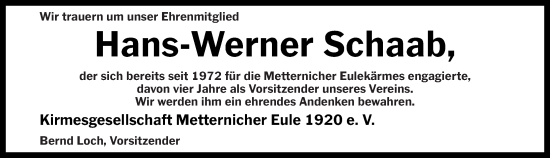 Wir trauern um unser Ehrenmitglied

Hans-Werner Schaab,

der sich bereits seit 1972 für die Metternicher Eulekärmes engagierte, davon vier Jahre als Vorsitzender unseres Vereins. Wir werden ihm ein ehrendes Andenken bewahren.

Kirmesgesellschaft Metternicher Eule 1920 e. V.

Bernd Loch, Vorsitzender